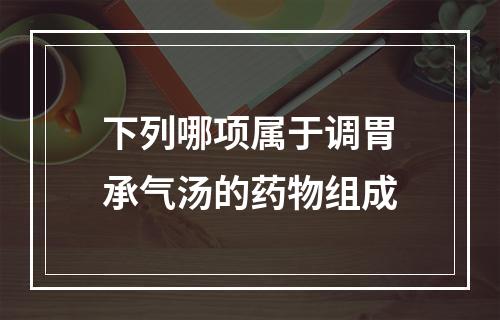 下列哪项属于调胃承气汤的药物组成